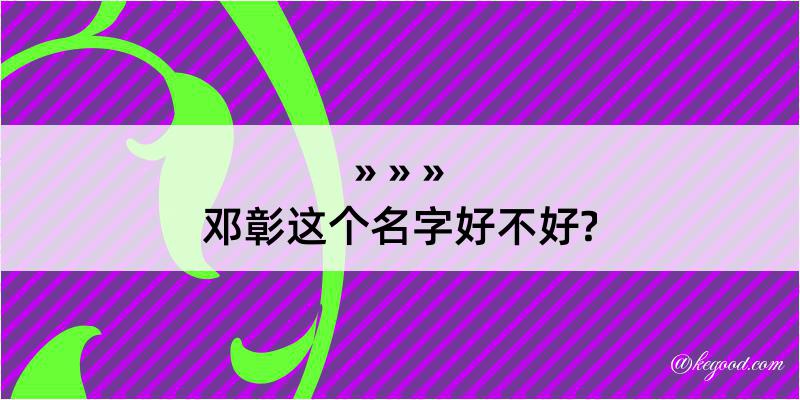 » » »
邓彰这个名字好不好?

@kegood.com